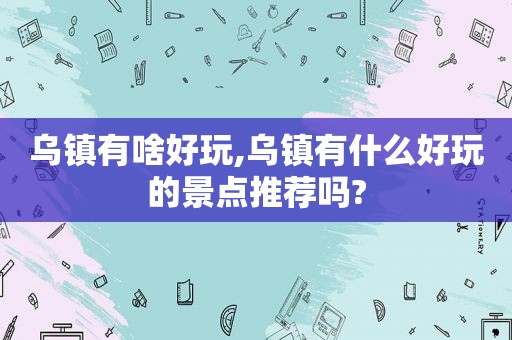 乌镇有啥好玩,乌镇有什么好玩的景点推荐吗?

STATIONERY